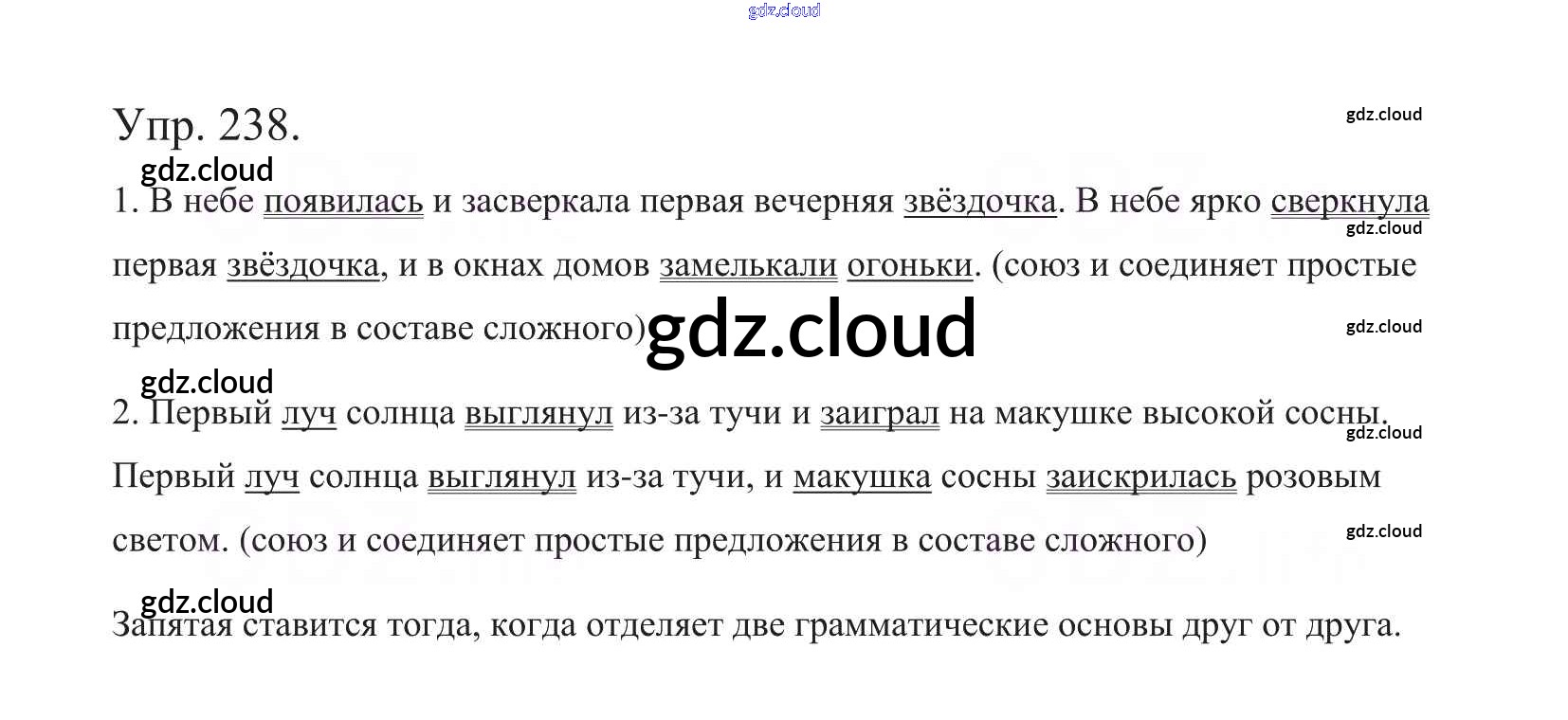 Упр. 238.

1. В небе появилась и засверкала первая вечерняя звёздочка. В небе ярко сверкнула первая звёздочка, и в окнах домов замелькали огоньки. (союз и соединяет простые предложения в составе сложного)

2. Первый луч солнца выглянул из-за тучи и заиграл на макушке высокой сосны. Первый луч солнца выглянул из-за тучи, и макушка сосны заискрилась розовым светом. (союз и соединяет простые предложения в составе сложного)

Запятая ставится тогда, когда отделяет две грамматические основы друг от друга.

gdz.cloud